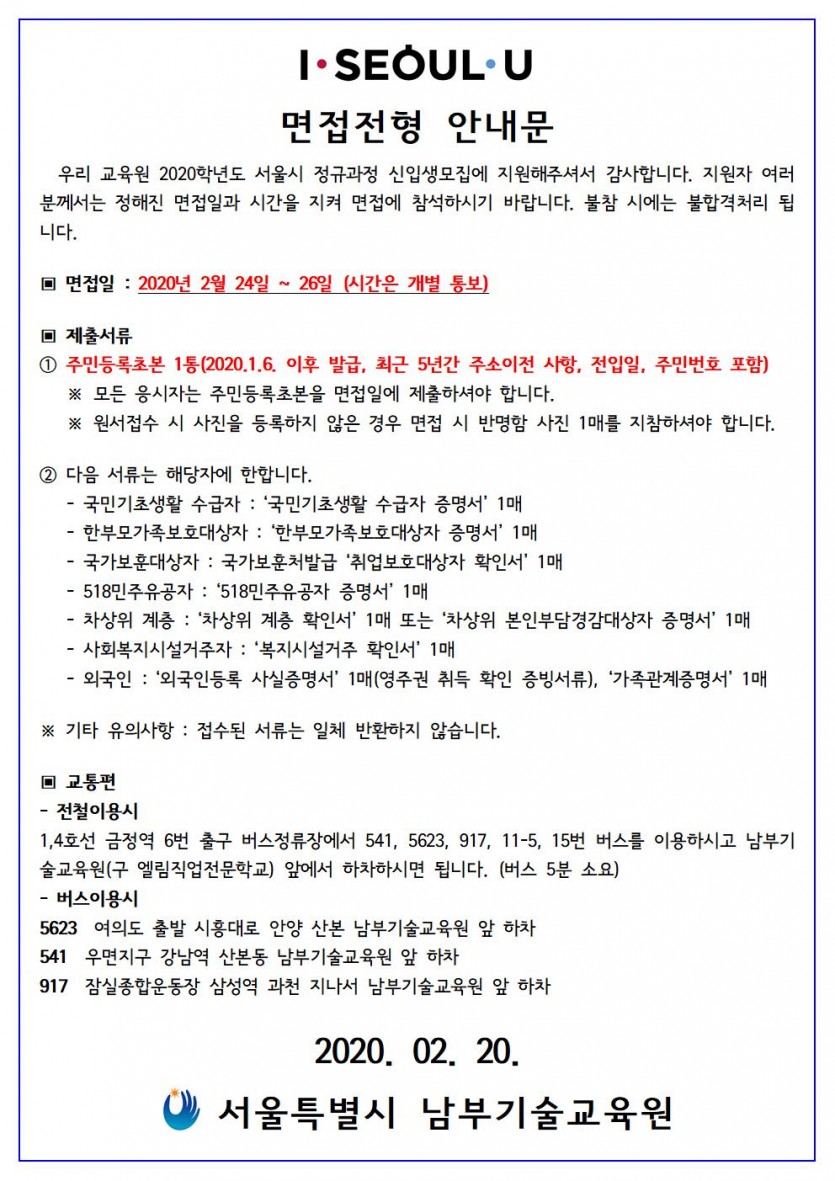 I·SEOUL·U

면접전형 안내문

우리 교육원 2020학년도 서울시 정규과정 신입생모집에 지원해주셔서 감사합니다. 지원자 여러분께서는 정해진 면접일과 시간을 지켜 면접에 참석하시기 바랍니다. 불참 시에는 불합격처리 됩니다.

▣ 면접일 : 2020년 2월 24일 ~ 26일 (시간은 개별 통보)

▣ 제출서류
① 주민등록초본 1통(2020.1.6. 이후 발급, 최근 5년간 주소이전 사항, 전입일, 주민번호 포함)
※ 모든 응시자는 주민등록초본을 면접일에 제출하셔야 합니다.
※ 원서접수 시 사진을 등록하지 않은 경우 면접 시 반명함 사진 1매를 지참하셔야 합니다.

② 다음 서류는 해당자에 한합니다.
- 국민기초생활 수급자 : '국민기초생활 수급자 증명서' 1매
- 한부모가족보호대상자 : '한부모가족보호대상자 증명서' 1매
- 국가보훈대상자 : 국가보훈처발급 '취업보호대상자 확인서' 1매
- 518민주유공자 : '518민주유공자 증명서' 1매
- 차상위 계층 : '차상위 계층 확인서' 1매 또는 '차상위 본인부담경감대상자 증명서' 1매
- 사회복지시설거주자 : '복지시설거주 확인서' 1매
- 외국인 : '외국인등록 사실증명서' 1매(영주권 취득 확인 증빙서류), '가족관계증명서' 1매

※ 기타 유의사항 : 접수된 서류는 일체 반환하지 않습니다.

▣ 교통편
- 전철이용시
1,4호선 금정역 6번 출구 버스정류장에서 541, 5623, 917, 11-5, 15번 버스를 이용하시고 남부기술교육원(구 엘림직업전문학교) 앞에서 하차하시면 됩니다. (버스 5분 소요)
- 버스이용시
5623 여의도 출발 시흥대로 안양 산본 남부기술교육원 앞 하차
541 우면지구 강남역 산본동 남부기술교육원 앞 하차
917 잠실종합운동장 삼성역 과천 지나서 남부기술교육원 앞 하차

2020. 02. 20.

서울특별시 남부기술교육원